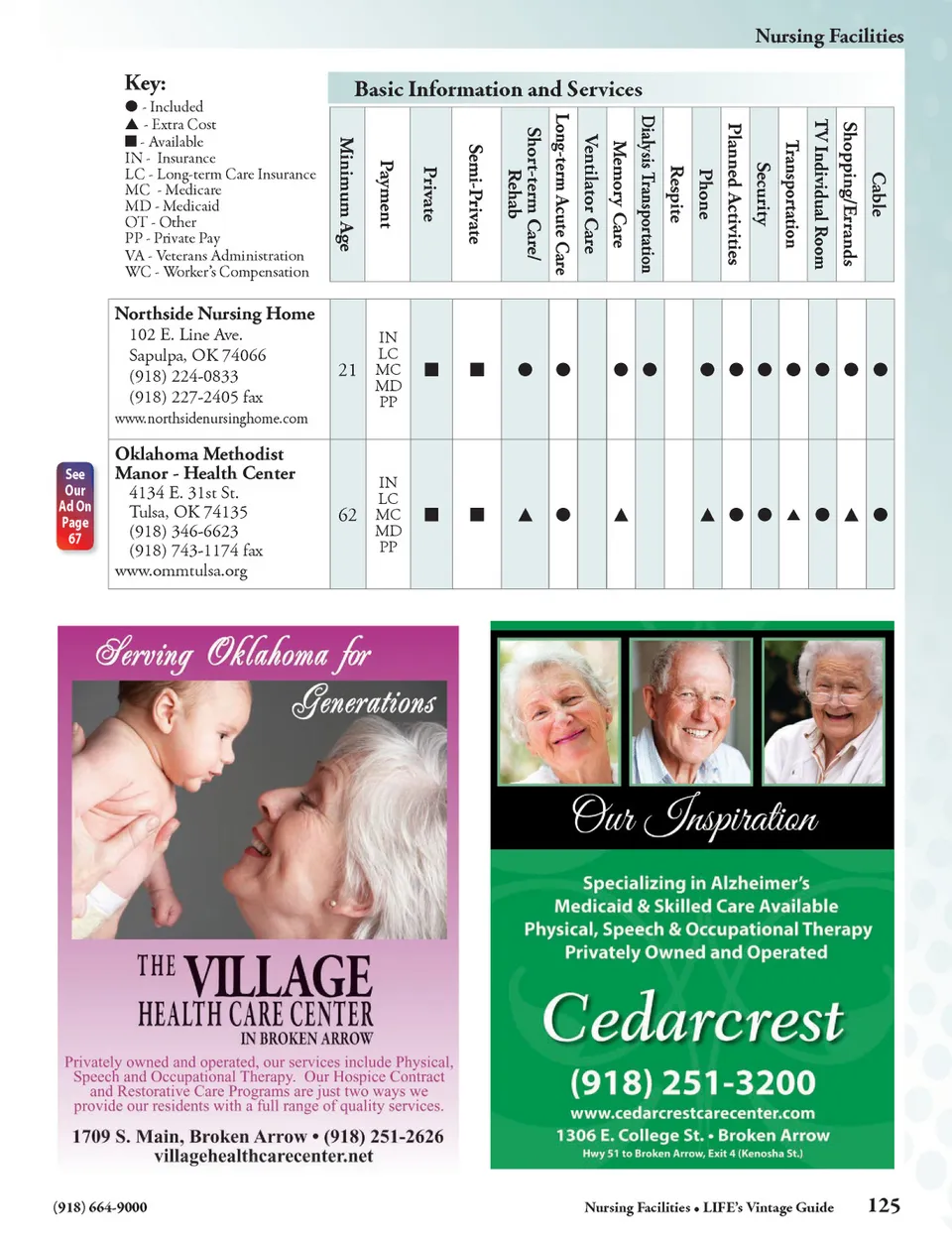 Nursing Facilities

Key:
● - Included
▲ - Extra Cost
■ - Available
IN - Insurance
LC - Long-term Care Insurance
MC - Medicare
MD - Medicaid
OT - Other
PP - Private Pay
VA - Veterans Administration
WC - Worker's Compensation

Basic Information and Services

| | Minimum Age | Payment | Private | Semi-Private | Short-term Care/ Rehab | Long-term Acute Care | Ventilator Care | Memory Care | Dialysis Transportation | Respite | Phone | Planned Activities | Security | Transportation | TV Individual Room | Shopping/Errands | Cable |
|---|---|---|---|---|---|---|---|---|---|---|---|---|---|---|---|---|---|
| Northside Nursing Home 102 E. Line Ave. Sapulpa, OK 74066 (918) 224-0833 (918) 227-2405 fax www.northsidenursinghome.com | 21 | IN LC MC MD PP | ■ | ■ | ● | ● | | ● | ● | | ● | ● | ● | ● | ● | ● | ● |
| Oklahoma Methodist Manor - Health Center 4134 E. 31st St. Tulsa, OK 74135 (918) 346-6623 (918) 743-1174 fax www.ommtulsa.org | 62 | IN LC MC MD PP | ■ | ■ | ▲ | ● | | ▲ | | | ▲ | ● | ● | ▲ | ● | ▲ | ● |

See Our Ad On Page 67

Serving Oklahoma for Generations

THE VILLAGE HEALTH CARE CENTER
IN BROKEN ARROW

Privately owned and operated, our services include Physical, Speech and Occupational Therapy. Our Hospice Contract and Restorative Care Programs are just two ways we provide our residents with a full range of quality services.

1709 S. Main, Broken Arrow • (918) 251-2626
villagehealthcarecenter.net

Our Inspiration

Specializing in Alzheimer's
Medicaid & Skilled Care Available
Physical, Speech & Occupational Therapy
Privately Owned and Operated

Cedarcrest
(918) 251-3200
www.cedarcrestcarecenter.com
1306 E. College St. • Broken Arrow
Hwy 51 to Broken Arrow, Exit 4 (Kenosha St.)

(918) 664-9000

Nursing Facilities • LIFE's Vintage Guide 125